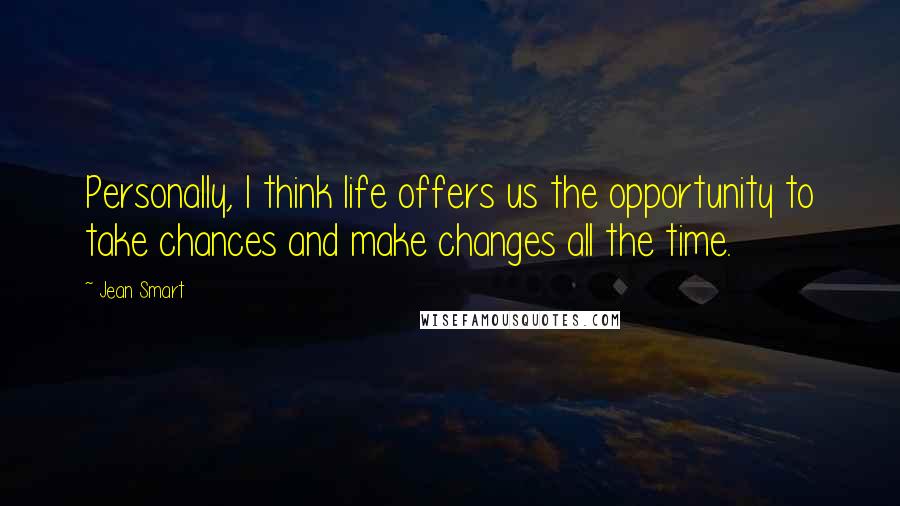 Personally, I think life offers us the opportunity to take chances and make changes all the time.

~ Jean Smart

WISEFAMOUSQUOTES.COM